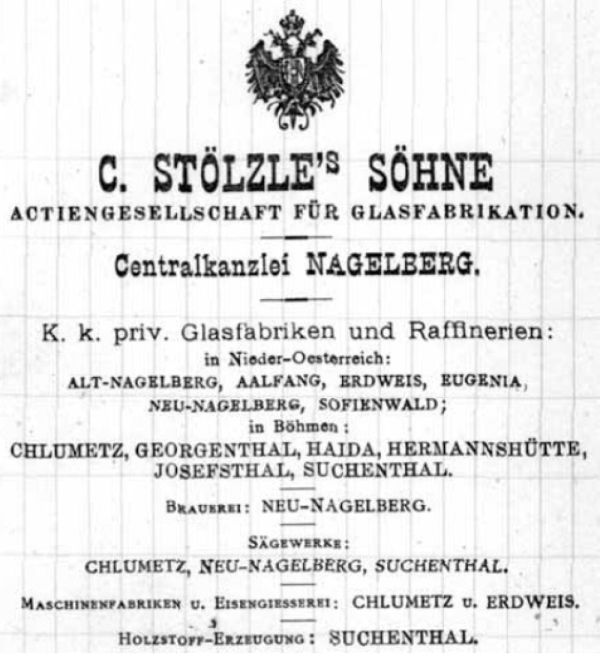 C. STÖLZLE'S SÖHNE
ACTIENGESELLSCHAFT FÜR GLASFABRIKATION.

Centralkanzlei NAGELBERG.

K. k. priv. Glasfabriken und Raffinerien:
in Nieder-Oesterreich:
ALT-NAGELBERG, AALFANG, ERDWEIS, EUGENIA, NEU-NAGELBERG, SOFIENWALD;
in Böhmen:
CHLUMETZ, GEORGENTHAL, HAIDA, HERMANNSHÜTTE, JOSEFSTHAL, SUCHENTHAL.

BRAUEREI: NEU-NAGELBERG.

SÄGEWERKE:
CHLUMETZ, NEU-NAGELBERG, SUCHENTHAL.

MASCHINENFABRIKEN U. EISENGIESSEREI: CHLUMETZ U. ERDWEIS.

HOLZSTOFF-ERZEUGUNG: SUCHENTHAL.